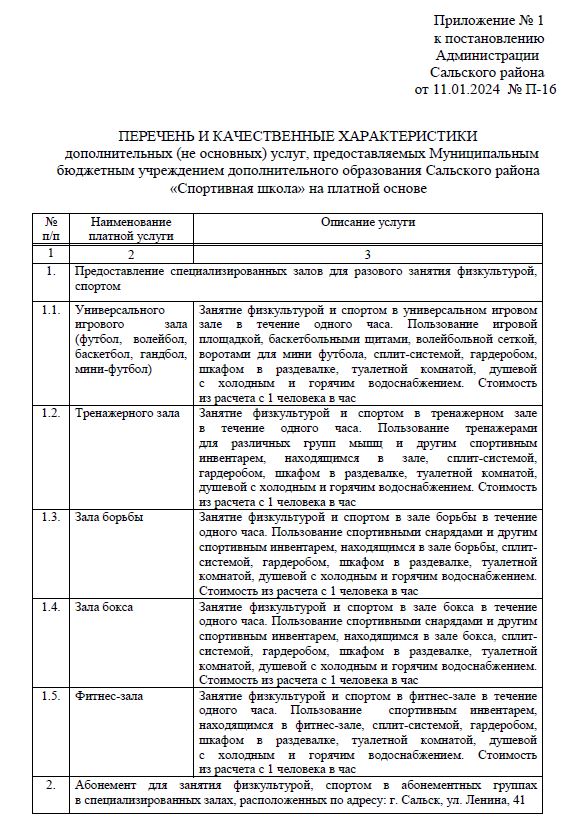 Приложение № 1
к постановлению
Администрации
Сальского района
от 11.01.2024 № П-16

ПЕРЕЧЕНЬ И КАЧЕСТВЕННЫЕ ХАРАКТЕРИСТИКИ
дополнительных (не основных) услуг, предоставляемых Муниципальным бюджетным учреждением дополнительного образования Сальского района «Спортивная школа» на платной основе

| № п/п | Наименование платной услуги | Описание услуги |
|---|---|---|
| 1 | 2 | 3 |
| 1. | Предоставление специализированных залов для разового занятия физкультурой, спортом | |
| 1.1. | Универсального игрового зала (футбол, волейбол, баскетбол, гандбол, мини-футбол) | Занятие физкультурой и спортом в универсальном игровом зале в течение одного часа. Пользование игровой площадкой, баскетбольными щитами, волейбольной сеткой, воротами для мини футбола, сплит-системой, гардеробом, шкафом в раздевалке, туалетной комнатой, душевой с холодным и горячим водоснабжением. Стоимость из расчета с 1 человека в час |
| 1.2. | Тренажерного зала | Занятие физкультурой и спортом в тренажерном зале в течение одного часа. Пользование тренажерами для различных групп мышц и другим спортивным инвентарем, находящимся в зале, сплит-системой, гардеробом, шкафом в раздевалке, туалетной комнатой, душевой с холодным и горячим водоснабжением. Стоимость из расчета с 1 человека в час |
| 1.3. | Зала борьбы | Занятие физкультурой и спортом в зале борьбы в течение одного часа. Пользование спортивными снарядами и другим спортивным инвентарем, находящимся в зале борьбы, сплит-системой, гардеробом, шкафом в раздевалке, туалетной комнатой, душевой с холодным и горячим водоснабжением. Стоимость из расчета с 1 человека в час |
| 1.4. | Зала бокса | Занятие физкультурой и спортом в зале бокса в течение одного часа. Пользование спортивными снарядами и другим спортивным инвентарем, находящимся в зале бокса, сплит-системой, гардеробом, шкафом в раздевалке, туалетной комнатой, душевой с холодным и горячим водоснабжением. Стоимость из расчета с 1 человека в час |
| 1.5. | Фитнес-зала | Занятие физкультурой и спортом в фитнес-зале в течение одного часа. Пользование спортивным инвентарем, находящимся в фитнес-зале, сплит-системой, гардеробом, шкафом в раздевалке, туалетной комнатой, душевой с холодным и горячим водоснабжением. Стоимость из расчета с 1 человека в час |
| 2. | Абонемент для занятия физкультурой, спортом в абонементных группах в специализированных залах, расположенных по адресу: г. Сальск, ул. Ленина, 41 | |